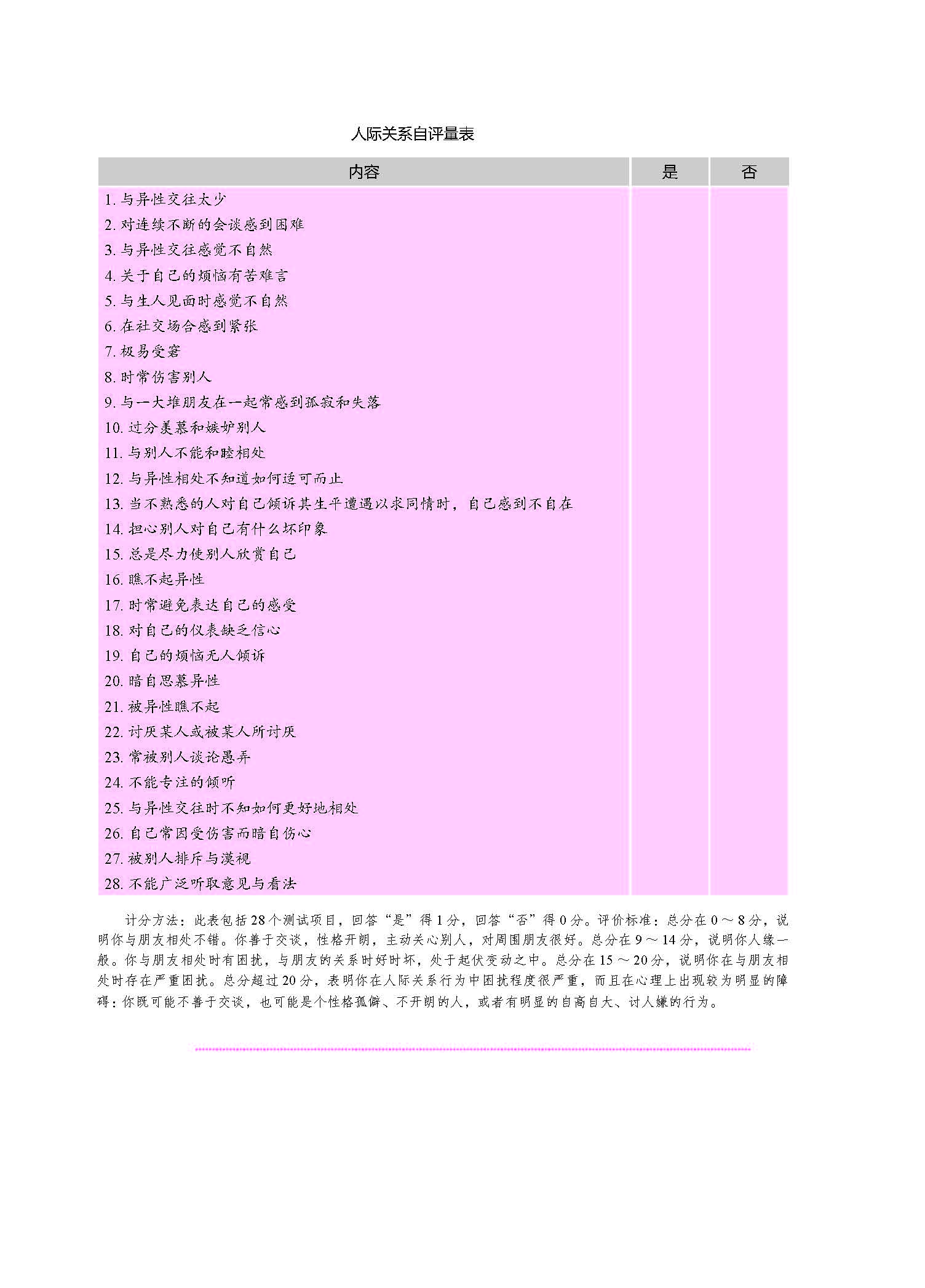 人际关系自评量表

| 内容 | 是 | 否 |
|---|---|---|
| 1. 与异性交往太少 | | |
| 2. 对连续不断的会谈感到困难 | | |
| 3. 与异性交往感觉不自然 | | |
| 4. 关于自己的烦恼有苦难言 | | |
| 5. 与生人见面时感觉不自然 | | |
| 6. 在社交场合感到紧张 | | |
| 7. 极易受窘 | | |
| 8. 时常伤害别人 | | |
| 9. 与一大堆朋友在一起常感到孤寂和失落 | | |
| 10. 过分羡慕和嫉妒别人 | | |
| 11. 与别人不能和睦相处 | | |
| 12. 与异性相处不知道如何适可而止 | | |
| 13. 当不熟悉的人对自己倾诉其生平遭遇以求同情时，自己感到不自在 | | |
| 14. 担心别人对自己有什么坏印象 | | |
| 15. 总是尽力使别人欣赏自己 | | |
| 16. 瞧不起异性 | | |
| 17. 时常避免表达自己的感受 | | |
| 18. 对自己的仪表缺乏信心 | | |
| 19. 自己的烦恼无人倾诉 | | |
| 20. 暗自思慕异性 | | |
| 21. 被异性瞧不起 | | |
| 22. 讨厌某人或被某人所讨厌 | | |
| 23. 常被别人谈论愚弄 | | |
| 24. 不能专注的倾听 | | |
| 25. 与异性交往时不知如何更好地相处 | | |
| 26. 自己常因受伤害而暗自伤心 | | |
| 27. 被别人排斥与漠视 | | |
| 28. 不能广泛听取意见与看法 | | |

计分方法：此表包括28个测试项目，回答“是”得1分，回答“否”得0分。评价标准：总分在0～8分，说明你与朋友相处不错。你善于交谈，性格开朗，主动关心别人，对周围朋友很好。总分在9～14分，说明你人缘一般。你与朋友相处时有困扰，与朋友的关系时好时坏，处于起伏变动之中。总分在15～20分，说明你在与朋友相处时存在严重困扰。总分超过20分，表明你在人际关系行为中困扰程度很严重，而且在心理上出现较为明显的障碍：你既可能不善于交谈，也可能是个性格孤僻、不开朗的人，或者有明显的自高自大、讨人嫌的行为。